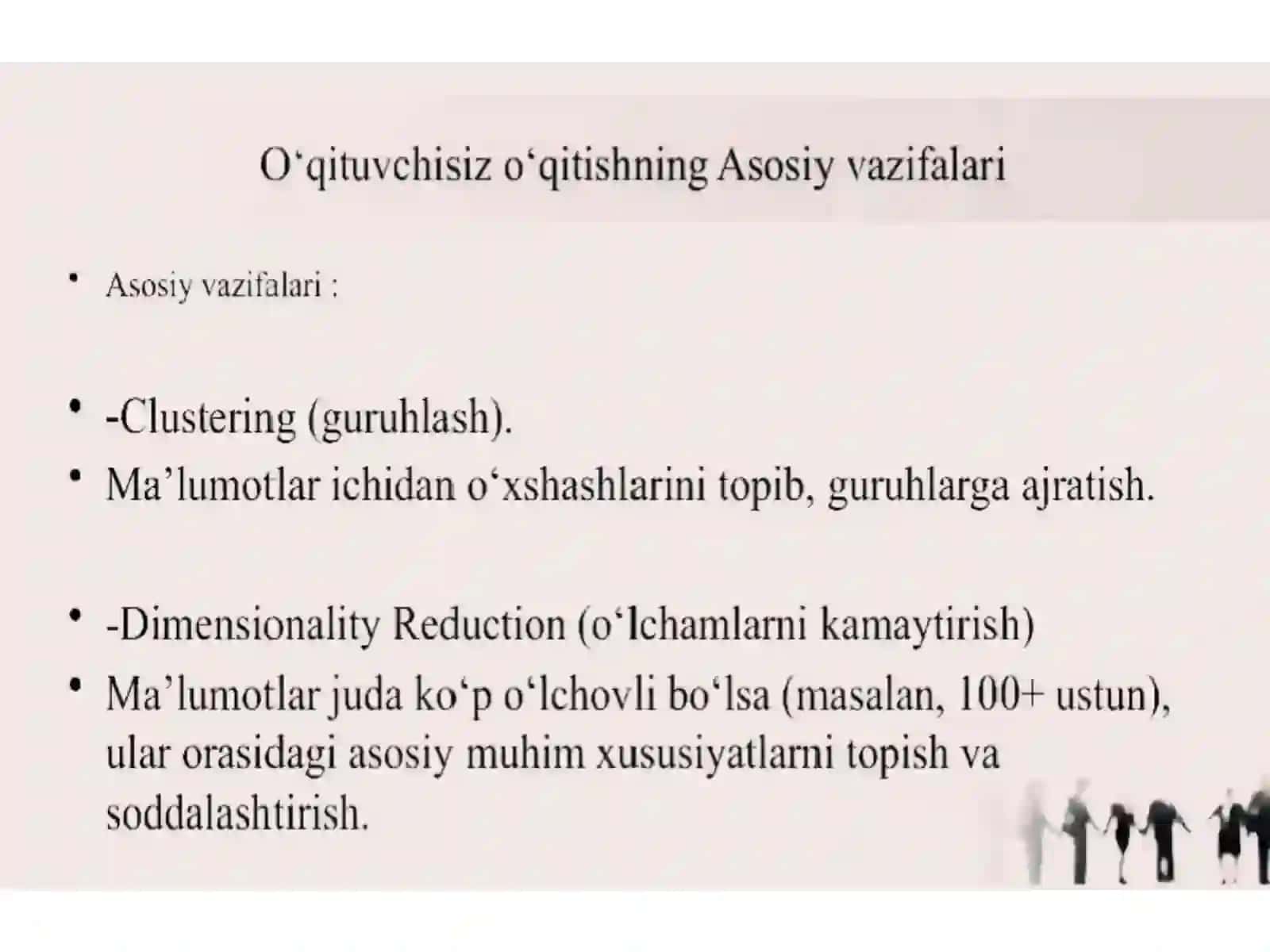 O‘qituvchisiz o‘qitishning Asosiy vazifalari

• Asosiy vazifalari :

• -Clustering (guruhlash).
• Ma’lumotlar ichidan o‘xshashlarini topib, guruhlarga ajratish.

• -Dimensionality Reduction (o‘lchamlarni kamaytirish)
• Ma’lumotlar juda ko‘p o‘lchovli bo‘lsa (masalan, 100+ ustun), ular orasidagi asosiy muhim xususiyatlarni topish va soddalashtirish.